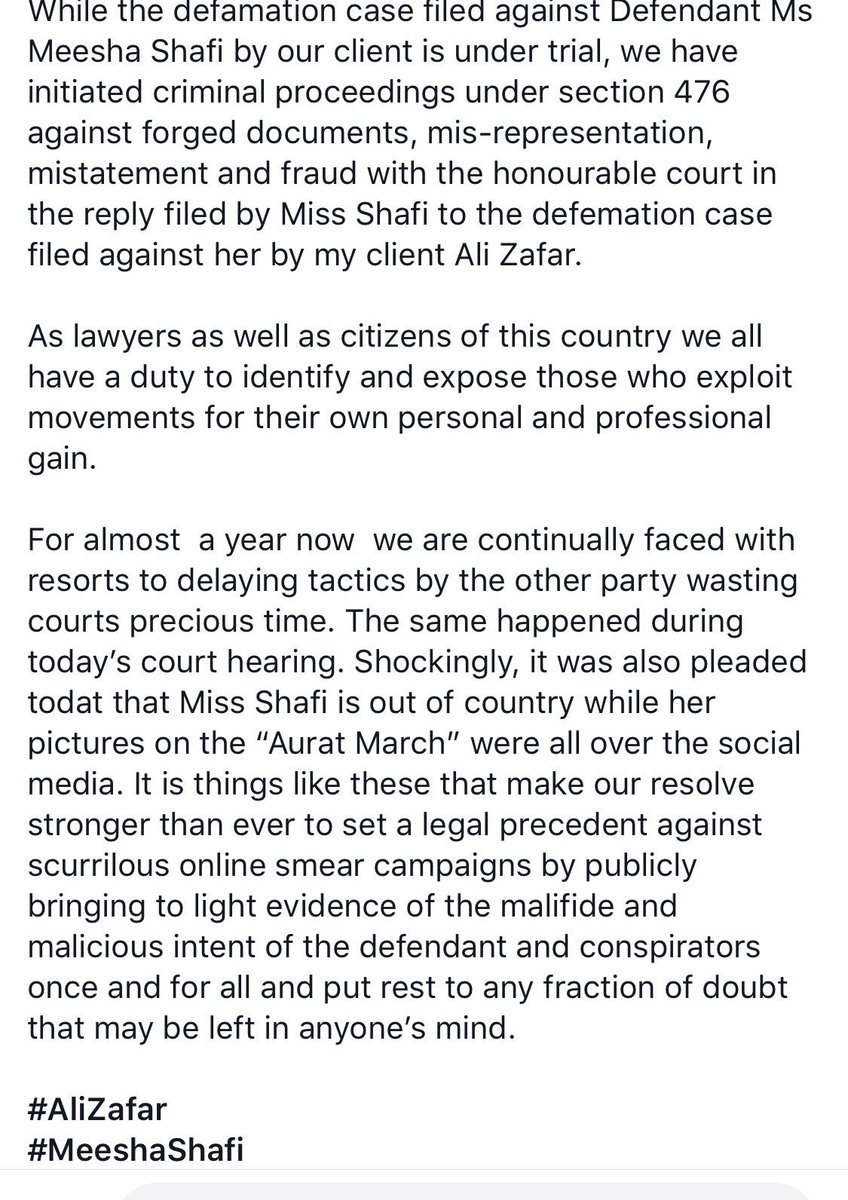 While the defamation case filed against Defendant Ms Meesha Shafi by our client is under trial, we have initiated criminal proceedings under section 476 against forged documents, mis-representation, mistatement and fraud with the honourable court in the reply filed by Miss Shafi to the defemation case filed against her by my client Ali Zafar.

As lawyers as well as citizens of this country we all have a duty to identify and expose those who exploit movements for their own personal and professional gain.

For almost a year now we are continually faced with resorts to delaying tactics by the other party wasting courts precious time. The same happened during today's court hearing. Shockingly, it was also pleaded todat that Miss Shafi is out of country while her pictures on the "Aurat March" were all over the social media. It is things like these that make our resolve stronger than ever to set a legal precedent against scurrilous online smear campaigns by publicly bringing to light evidence of the malifide and malicious intent of the defendant and conspirators once and for all and put rest to any fraction of doubt that may be left in anyone's mind.

#AliZafar
#MeeshaShafi